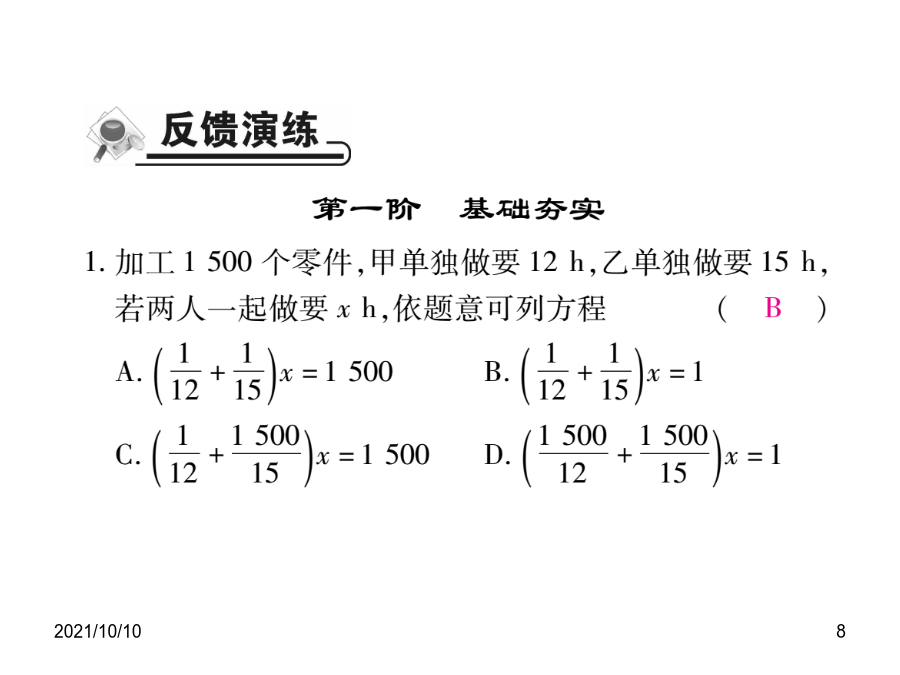 反馈演练

第一阶　基础夯实

1. 加工 1 500 个零件,甲单独做要 12 h,乙单独做要 15 h,若两人一起做要 $x$ h,依题意可列方程　　( B )

A. $\left(\frac{1}{12}+\frac{1}{15}\right)x=1\ 500$　　B. $\left(\frac{1}{12}+\frac{1}{15}\right)x=1$

C. $\left(\frac{1}{12}+\frac{1\ 500}{15}\right)x=1\ 500$　　D. $\left(\frac{1\ 500}{12}+\frac{1\ 500}{15}\right)x=1$

2021/10/10

8